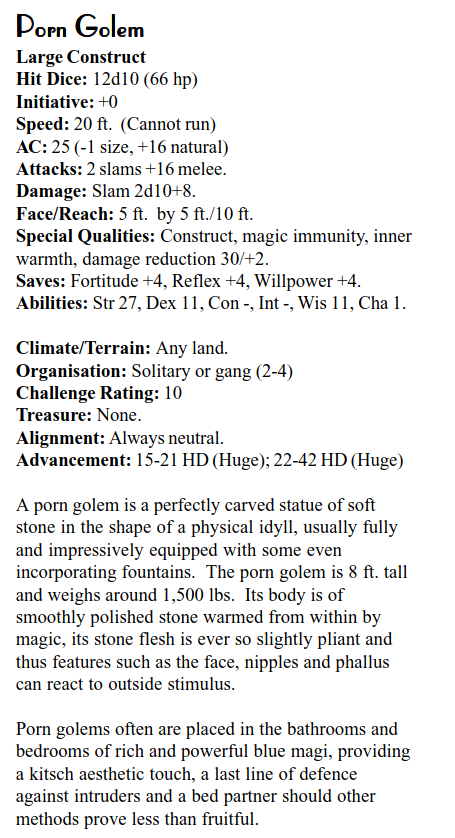 Porn Golem
Large Construct
Hit Dice: 12d10 (66 hp)
Initiative: +0
Speed: 20 ft. (Cannot run)
AC: 25 (-1 size, +16 natural)
Attacks: 2 slams +16 melee.
Damage: Slam 2d10+8.
Face/Reach: 5 ft. by 5 ft./10 ft.
Special Qualities: Construct, magic immunity, inner warmth, damage reduction 30/+2.
Saves: Fortitude +4, Reflex +4, Willpower +4.
Abilities: Str 27, Dex 11, Con -, Int -, Wis 11, Cha 1.

Climate/Terrain: Any land.
Organisation: Solitary or gang (2-4)
Challenge Rating: 10
Treasure: None.
Alignment: Always neutral.
Advancement: 15-21 HD (Huge); 22-42 HD (Huge)

A porn golem is a perfectly carved statue of soft stone in the shape of a physical idyll, usually fully and impressively equipped with some even incorporating fountains. The porn golem is 8 ft. tall and weighs around 1,500 lbs. Its body is of smoothly polished stone warmed from within by magic, its stone flesh is ever so slightly pliant and thus features such as the face, nipples and phallus can react to outside stimulus.

Porn golems often are placed in the bathrooms and bedrooms of rich and powerful blue magi, providing a kitsch aesthetic touch, a last line of defence against intruders and a bed partner should other methods prove less than fruitful.